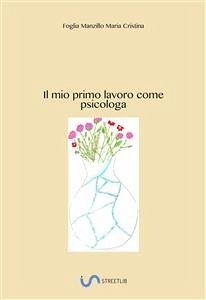 Foglia Manzillo Maria Cristina

Il mio primo lavoro come psicologa

STREETLIB